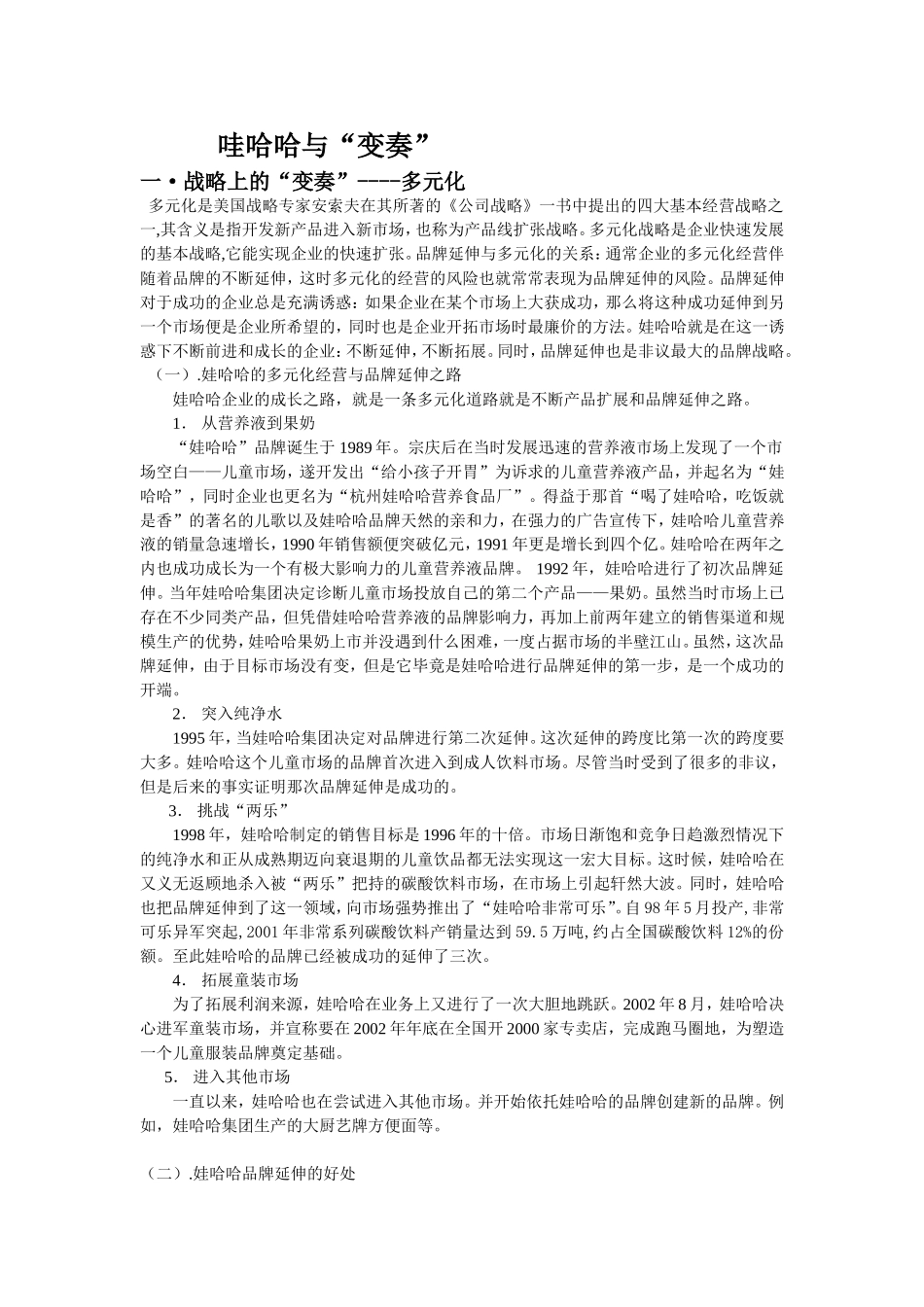 哇哈哈与“变奏”

一·战略上的“变奏”----多元化

多元化是美国战略专家安索夫在其所著的《公司战略》一书中提出的四大基本经营战略之一,其含义是指开发新产品进入新市场，也称为产品线扩张战略。多元化战略是企业快速发展的基本战略,它能实现企业的快速扩张。品牌延伸与多元化的关系：通常企业的多元化经营伴随着品牌的不断延伸，这时多元化的经营的风险也就常常表现为品牌延伸的风险。品牌延伸对于成功的企业总是充满诱惑：如果企业在某个市场上大获成功，那么将这种成功延伸到另一个市场便是企业所希望的，同时也是企业开拓市场时最廉价的方法。娃哈哈就是在这一诱惑下不断前进和成长的企业：不断延伸，不断拓展。同时，品牌延伸也是非议最大的品牌战略。

（一）.娃哈哈的多元化经营与品牌延伸之路

娃哈哈企业的成长之路，就是一条多元化道路就是不断产品扩展和品牌延伸之路。

1. 从营养液到果奶

“娃哈哈”品牌诞生于1989年。宗庆后在当时发展迅速的营养液市场上发现了一个市场空白——儿童市场，遂开发出“给小孩子开胃”为诉求的儿童营养液产品，并起名为“娃哈哈”，同时企业也更名为“杭州娃哈哈营养食品厂”。得益于那首“喝了娃哈哈，吃饭就是香”的著名的儿歌以及娃哈哈品牌天然的亲和力，在强力的广告宣传下，娃哈哈儿童营养液的销量急速增长，1990年销售额便突破亿元，1991年更是增长到四个亿。娃哈哈在两年之内也成功成长为一个有极大影响力的儿童营养液品牌。 1992年，娃哈哈进行了初次品牌延伸。当年娃哈哈集团决定诊断儿童市场投放自己的第二个产品——果奶。虽然当时市场上已存在不少同类产品，但凭借娃哈哈营养液的品牌影响力，再加上前两年建立的销售渠道和规模生产的优势，娃哈哈果奶上市并没遇到什么困难，一度占据市场的半壁江山。虽然，这次品牌延伸，由于目标市场没有变，但是它毕竟是娃哈哈进行品牌延伸的第一步，是一个成功的开端。

2. 突入纯净水

1995年，当娃哈哈集团决定对品牌进行第二次延伸。这次延伸的跨度比第一次的跨度要大多。娃哈哈这个儿童市场的品牌首次进入到成人饮料市场。尽管当时受到了很多的非议，但是后来的事实证明那次品牌延伸是成功的。

3. 挑战“两乐”

1998年，娃哈哈制定的销售目标是1996年的十倍。市场日渐饱和竞争日趋激烈情况下的纯净水和正从成熟期迈向衰退期的儿童饮品都无法实现这一宏大目标。这时候，娃哈哈在又义无返顾地杀入被“两乐”把持的碳酸饮料市场，在市场上引起轩然大波。同时，娃哈哈也把品牌延伸到了这一领域，向市场强势推出了“娃哈哈非常可乐”。自98年5月投产,非常可乐异军突起,2001年非常系列碳酸饮料产销量达到59.5万吨,约占全国碳酸饮料12%的份额。至此娃哈哈的品牌已经被成功的延伸了三次。

4. 拓展童装市场

为了拓展利润来源，娃哈哈在业务上又进行了一次大胆地跳跃。2002年8月，娃哈哈决心进军童装市场，并宣称要在2002年年底在全国开2000家专卖店，完成跑马圈地，为塑造一个儿童服装品牌奠定基础。

5. 进入其他市场

一直以来，娃哈哈也在尝试进入其他市场。并开始依托娃哈哈的品牌创建新的品牌。例如，娃哈哈集团生产的大厨艺牌方便面等。

（二）.娃哈哈品牌延伸的好处